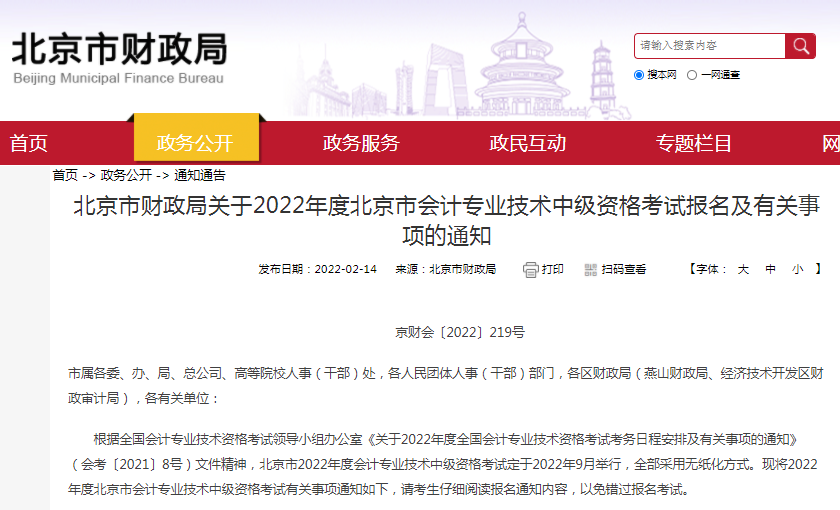 北京市财政局
Beijing Municipal Finance Bureau

请输入搜索内容

搜本网 一网通查

首页 政务公开 政务服务 政民互动 专题栏目 网

首页 -> 政务公开 -> 通知通告

北京市财政局关于2022年度北京市会计专业技术中级资格考试报名及有关事项的通知

发布日期：2022-02-14 来源：北京市财政局 打印 扫码查看 【字体： 大 中 小 】

京财会〔2022〕219号

市属各委、办、局、总公司、高等院校人事（干部）处，各人民团体人事（干部）部门，各区财政局（燕山财政局、经济技术开发区财政审计局），各有关单位：

根据全国会计专业技术资格考试领导小组办公室《关于2022年度全国会计专业技术资格考试考务日程安排及有关事项的通知》（会考〔2021〕8号）文件精神，北京市2022年度会计专业技术中级资格考试定于2022年9月举行，全部采用无纸化方式。现将2022年度北京市会计专业技术中级资格考试有关事项通知如下，请考生仔细阅读报名通知内容，以免错过报名考试。